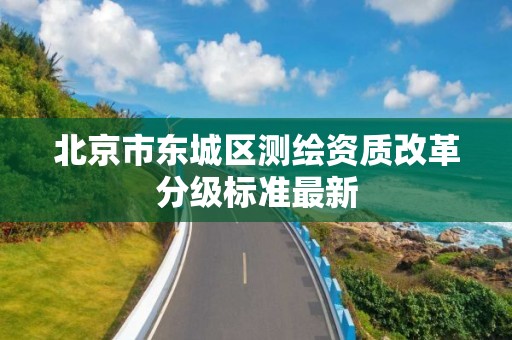 北京市东城区测绘资质改革分级标准最新